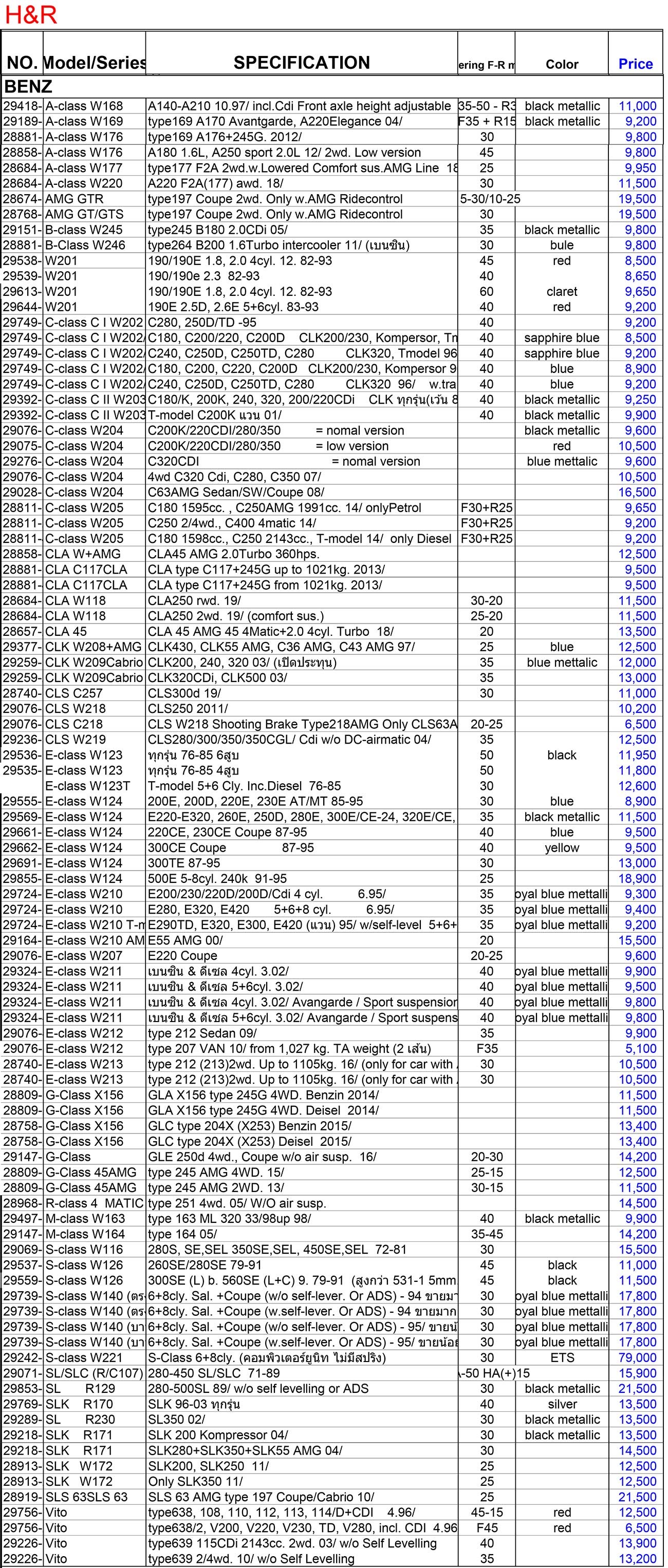 H&R

| NO. | Model/Series | SPECIFICATION | ering F-R m | Color | Price |
|---|---|---|---|---|---|
| BENZ | | | | | |
| 29418- | A-class W168 | A140-A210 10.97/ incl.Cdi Front axle height adjustable | 35-50 - R3 | black metallic | 11,000 |
| 29189- | A-class W169 | type169 A170 Avantgarde, A220Elegance 04/ | F35 + R15 | black metallic | 9,200 |
| 28881- | A-class W176 | type169 A176+245G. 2012/ | 30 | | 9,800 |
| 28858- | A-class W176 | A180 1.6L, A250 sport 2.0L 12/ 2wd. Low version | 45 | | 9,800 |
| 28684- | A-class W177 | type177 F2A 2wd.w.Lowered Comfort sus.AMG Line 18 | 25 | | 9,950 |
| 28684- | A-class W220 | A220 F2A(177) awd. 18/ | 30 | | 11,500 |
| 28674- | AMG GTR | type197 Coupe 2wd. Only w.AMG Ridecontrol | 5-30/10-25 | | 19,500 |
| 28768- | AMG GT/GTS | type197 Coupe 2wd. Only w.AMG Ridecontrol | 30 | | 19,500 |
| 29151- | B-class W245 | type245 B180 2.0CDi 05/ | 35 | black metallic | 9,800 |
| 28881- | B-Class W246 | type264 B200 1.6Turbo intercooler 11/ (เบนซิน) | 30 | bule | 9,800 |
| 29538- | W201 | 190/190E 1.8, 2.0 4cyl. 12. 82-93 | 45 | red | 8,500 |
| 29539- | W201 | 190/190e 2.3 82-93 | 40 | | 8,650 |
| 29613- | W201 | 190/190E 1.8, 2.0 4cyl. 12. 82-93 | 60 | claret | 9,650 |
| 29644- | W201 | 190E 2.5D, 2.6E 5+6cyl. 83-93 | 40 | red | 9,200 |
| 29749- | C-class C I W202 | C280, 250D/TD -95 | 40 | | 9,200 |
| 29749- | C-class C I W202 | C180, C200/220, C200D CLK200/230, Kompersor, Tn | 40 | sapphire blue | 8,500 |
| 29749- | C-class C I W202 | C240, C250D, C250TD, C280 CLK320, Tmodel 96 | 40 | sapphire blue | 9,200 |
| 29749- | C-class C I W202 | C180, C200, C220, C200D CLK200/230, Kompersor 9 | 40 | blue | 8,900 |
| 29749- | C-class C I W202 | C240, C250D, C250TD, C280 CLK320 96/ w.tra | 40 | blue | 9,200 |
| 29392- | C-class C II W203 | C180/K, 200K, 240, 320, 200/220CDi CLK ทุกรุ่น(เว้น 8 | 40 | black metallic | 9,250 |
| 29392- | C-class C II W203 | T-model C200K แวน 01/ | 40 | black metallic | 9,900 |
| 29076- | C-class W204 | C200K/220CDI/280/350 = nomal version | | black metallic | 9,600 |
| 29075- | C-class W204 | C200K/220CDI/280/350 = low version | | red | 10,500 |
| 29276- | C-class W204 | C320CDI = nomal version | | blue mettalic | 9,600 |
| 29076- | C-class W204 | 4wd C320 Cdi, C280, C350 07/ | | | 10,500 |
| 29028- | C-class W204 | C63AMG Sedan/SW/Coupe 08/ | | | 16,500 |
| 28811- | C-class W205 | C180 1595cc. , C250AMG 1991cc. 14/ onlyPetrol | F30+R25 | | 9,650 |
| 28811- | C-class W205 | C250 2/4wd., C400 4matic 14/ | F30+R25 | | 9,200 |
| 28811- | C-class W205 | C180 1598cc., C250 2143cc., T-model 14/ only Diesel | F30+R25 | | 9,200 |
| 28858- | CLA W+AMG | CLA45 AMG 2.0Turbo 360hps. | | | 12,500 |
| 28881- | CLA C117CLA | CLA type C117+245G up to 1021kg. 2013/ | | | 9,500 |
| 28881- | CLA C117CLA | CLA type C117+245G from 1021kg. 2013/ | | | 9,500 |
| 28684- | CLA W118 | CLA250 rwd. 19/ | 30-20 | | 11,500 |
| 28684- | CLA W118 | CLA250 2wd. 19/ (comfort sus.) | 25-20 | | 11,500 |
| 28657- | CLA 45 | CLA 45 AMG 45 4Matic+2.0 4cyl. Turbo 18/ | 20 | | 13,500 |
| 29377- | CLK W208+AMG | CLK430, CLK55 AMG, C36 AMG, C43 AMG 97/ | 25 | blue | 12,500 |
| 29259- | CLK W209Cabrio | CLK200, 240, 320 03/ (เปิดประทุน) | 35 | blue mettalic | 12,000 |
| 29259- | CLK W209Cabrio | CLK320CDi, CLK500 03/ | 35 | | 13,000 |
| 28740- | CLS C257 | CLS300d 19/ | 30 | | 11,000 |
| 29076- | CLS W218 | CLS250 2011/ | | | 10,200 |
| 29076- | CLS C218 | CLS W218 Shooting Brake Type218AMG Only CLS63A | 20-25 | | 6,500 |
| 29236- | CLS W219 | CLS280/300/350/350CGL/ Cdi w/o DC-airmatic 04/ | 35 | | 12,500 |
| 29536- | E-class W123 | ทุกรุ่น 76-85 6สูบ | 50 | black | 11,950 |
| 29535- | E-class W123 | ทุกรุ่น 76-85 4สูบ | 50 | | 11,800 |
| | E-class W123T | T-model 5+6 Cly. Inc.Diesel 76-85 | 30 | | 12,600 |
| 29555- | E-class W124 | 200E, 200D, 220E, 230E AT/MT 85-95 | 30 | blue | 8,900 |
| 29569- | E-class W124 | E220-E320, 260E, 250D, 280E, 300E/CE-24, 320E/CE, | 35 | black metallic | 11,500 |
| 29661- | E-class W124 | 220CE, 230CE Coupe 87-95 | 40 | blue | 9,500 |
| 29662- | E-class W124 | 300CE Coupe 87-95 | 40 | yellow | 9,500 |
| 29691- | E-class W124 | 300TE 87-95 | 30 | | 13,000 |
| 29855- | E-class W124 | 500E 5-8cyl. 240k 91-95 | 25 | | 18,900 |
| 29724- | E-class W210 | E200/230/220D/200D/Cdi 4 cyl. 6.95/ | 35 | oyal blue mettalli | 9,300 |
| 29724- | E-class W210 | E280, E320, E420 5+6+8 cyl. 6.95/ | 35 | oyal blue mettalli | 9,400 |
| 29724- | E-class W210 T-m | E290TD, E320, E300, E420 (แวน) 95/ w/self-level 5+6+ | 35 | oyal blue mettalli | 9,200 |
| 29164- | E-class W210 AM | E55 AMG 00/ | 20 | | 15,500 |
| 29076- | E-class W207 | E220 Coupe | 20-25 | | 9,600 |
| 29324- | E-class W211 | เบนซิน & ดีเซล 4cyl. 3.02/ | 40 | oyal blue mettalli | 9,900 |
| 29324- | E-class W211 | เบนซิน & ดีเซล 5+6cyl. 3.02/ | 40 | oyal blue mettalli | 9,500 |
| 29324- | E-class W211 | เบนซิน & ดีเซล 4cyl. 3.02/ Avangarde / Sport suspension | 40 | oyal blue mettalli | 9,800 |
| 29324- | E-class W211 | เบนซิน & ดีเซล 5+6cyl. 3.02/ Avangarde / Sport suspens | 40 | oyal blue mettalli | 9,800 |
| 29076- | E-class W212 | type 212 Sedan 09/ | 35 | | 9,900 |
| 29076- | E-class W212 | type 207 VAN 10/ from 1,027 kg. TA weight (2 เส้น) | F35 | | 5,100 |
| 28740- | E-class W213 | type 212 (213)2wd. Up to 1105kg. 16/ (only for car with | 30 | | 10,500 |
| 28740- | E-class W213 | type 212 (213)2wd. Up to 1105kg. 16/ (only for car with | 30 | | 10,500 |
| 28809- | G-Class X156 | GLA X156 type 245G 4WD. Benzin 2014/ | | | 11,500 |
| 28809- | G-Class X156 | GLA X156 type 245G 4WD. Deisel 2014/ | | | 11,500 |
| 28758- | G-Class X156 | GLC type 204X (X253) Benzin 2015/ | | | 13,400 |
| 28758- | G-Class X156 | GLC type 204X (X253) Deisel 2015/ | | | 13,400 |
| 29147- | G-Class | GLE 250d 4wd., Coupe w/o air susp. 16/ | 20-30 | | 14,200 |
| 28809- | G-Class 45AMG | type 245 AMG 4WD. 15/ | 25-15 | | 12,500 |
| 28809- | G-Class 45AMG | type 245 AMG 2WD. 13/ | 30-15 | | 11,500 |
| 28968- | R-class 4 MATIC | type 251 4wd. 05/ W/O air susp. | | | 14,500 |
| 29497- | M-class W163 | type 163 ML 320 33/98up 98/ | 40 | black metallic | 9,900 |
| 29147- | M-class W164 | type 164 05/ | 35-45 | | 14,200 |
| 29069- | S-class W116 | 280S, SE,SEL 350SE,SEL, 450SE,SEL 72-81 | 30 | | 15,500 |
| 29537- | S-class W126 | 260SE/280SE 79-91 | 45 | black | 11,000 |
| 29559- | S-class W126 | 300SE (L) b. 560SE (L+C) 9. 79-91 (สูงกว่า 531-1 5mm | 45 | black | 11,500 |
| 29739- | S-class W140 (ตร | 6+8cly. Sal. +Coupe (w/o self-lever. Or ADS) - 94 ขายมา | 30 | oyal blue mettalli | 17,800 |
| 29739- | S-class W140 (ตร | 6+8cly. Sal. +Coupe (w.self-lever. Or ADS) - 94 ขายมาก | 30 | oyal blue mettalli | 17,800 |
| 29739- | S-class W140 (บา | 6+8cly. Sal. +Coupe (w/o self-lever. Or ADS) - 95/ ขายน้ | 30 | oyal blue mettalli | 17,800 |
| 29739- | S-class W140 (บา | 6+8cly. Sal. +Coupe (w.self-lever. Or ADS) - 95/ ขายน้อย | 30 | oyal blue mettalli | 17,800 |
| 29242- | S-class W221 | S-Class 6+8cly. (คอมพิวเตอร์ยูนิท ไม่มีสปริง) | 30 | ETS | 79,000 |
| 29071- | SL/SLC (R/C107) | 280-450 SL/SLC 71-89 | -50 HA(+)15 | | 15,900 |
| 29853- | SL R129 | 280-500SL 89/ w/o self levelling or ADS | 30 | black metallic | 21,500 |
| 29769- | SLK R170 | SLK 96-03 ทุกรุ่น | 40 | silver | 13,500 |
| 29289- | SL R230 | SL350 02/ | 30 | black metallic | 13,500 |
| 29218- | SLK R171 | SLK 200 Kompressor 04/ | 30 | black metallic | 13,500 |
| 29218- | SLK R171 | SLK280+SLK350+SLK55 AMG 04/ | 30 | | 14,500 |
| 28913- | SLK W172 | SLK200, SLK250 11/ | 25 | | 12,500 |
| 28913- | SLK W172 | Only SLK350 11/ | 25 | | 12,500 |
| 28919- | SLS 63SLS 63 | SLS 63 AMG type 197 Coupe/Cabrio 10/ | 25 | | 21,500 |
| 29756- | Vito | type638, 108, 110, 112, 113, 114/D+CDI 4.96/ | 45-15 | red | 12,500 |
| 29756- | Vito | type638/2, V200, V220, V230, TD, V280, incl. CDI 4.96 | F45 | red | 6,500 |
| 29226- | Vito | type639 115CDi 2143cc. 2wd. 03/ w/o Self Levelling | 40 | | 13,900 |
| 29226- | Vito | type639 2/4wd. 10/ w/o Self Levelling | 35 | | 13,200 |